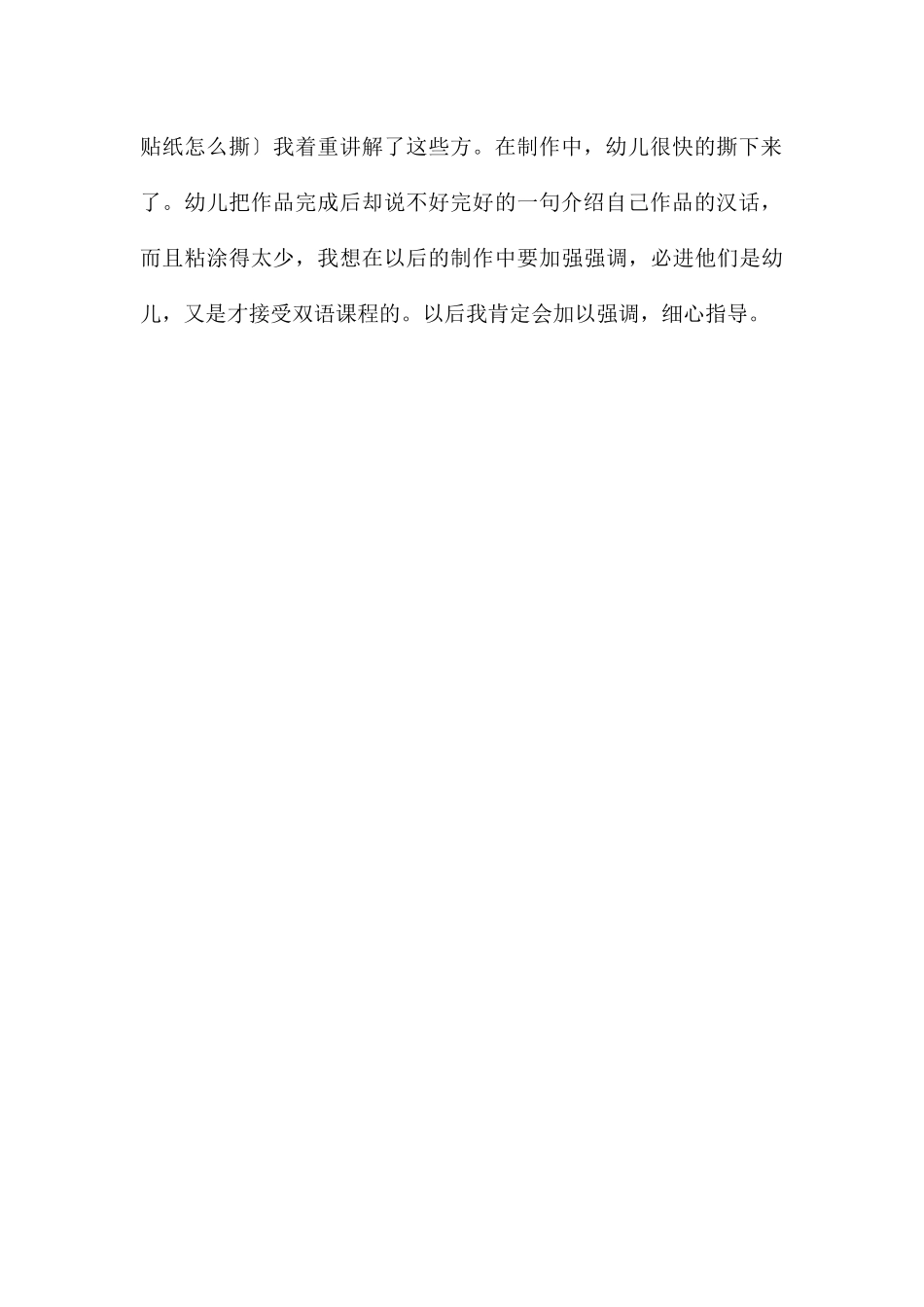 贴纸怎么撕〕我着重讲解了这些方。在制作中，幼儿很快的撕下来了。幼儿把作品完成后却说不好完好的一句介绍自己作品的汉话，而且粘涂得太少，我想在以后的制作中要加强强调，必进他们是幼儿，又是才接受双语课程的。以后我肯定会加以强调，细心指导。